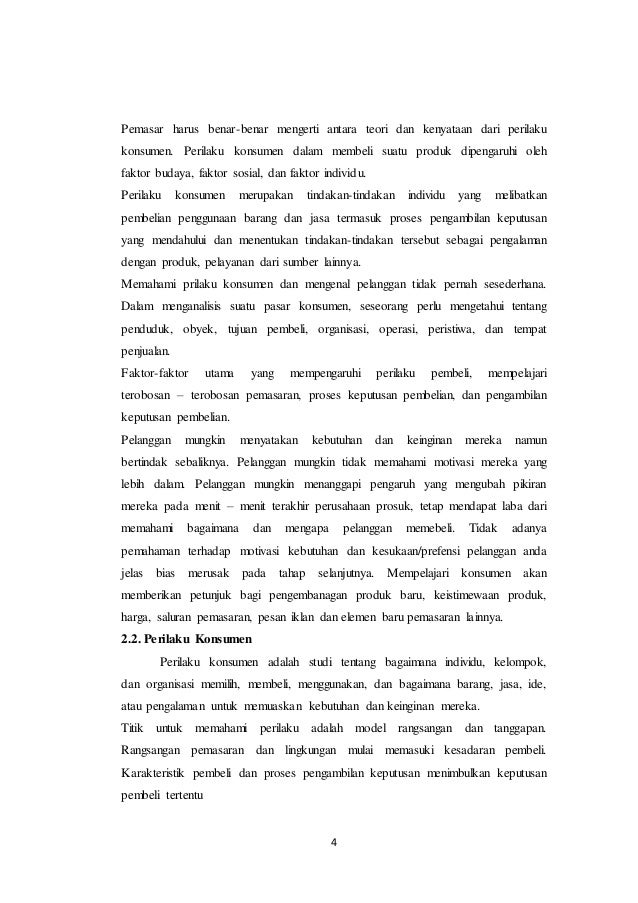 Pemasar harus benar-benar mengerti antara teori dan kenyataan dari perilaku konsumen. Perilaku konsumen dalam membeli suatu produk dipengaruhi oleh faktor budaya, faktor sosial, dan faktor individu.

Perilaku konsumen merupakan tindakan-tindakan individu yang melibatkan pembelian penggunaan barang dan jasa termasuk proses pengambilan keputusan yang mendahului dan menentukan tindakan-tindakan tersebut sebagai pengalaman dengan produk, pelayanan dari sumber lainnya.

Memahami prilaku konsumen dan mengenal pelanggan tidak pernah sesederhana. Dalam menganalisis suatu pasar konsumen, seseorang perlu mengetahui tentang penduduk, obyek, tujuan pembeli, organisasi, operasi, peristiwa, dan tempat penjualan.

Faktor-faktor utama yang mempengaruhi perilaku pembeli, mempelajari terobosan – terobosan pemasaran, proses keputusan pembelian, dan pengambilan keputusan pembelian.

Pelanggan mungkin menyatakan kebutuhan dan keinginan mereka namun bertindak sebaliknya. Pelanggan mungkin tidak memahami motivasi mereka yang lebih dalam. Pelanggan mungkin menanggapi pengaruh yang mengubah pikiran mereka pada menit – menit terakhir perusahaan prosuk, tetap mendapat laba dari memahami bagaimana dan mengapa pelanggan memebeli. Tidak adanya pemahaman terhadap motivasi kebutuhan dan kesukaan/prefensi pelanggan anda jelas bias merusak pada tahap selanjutnya. Mempelajari konsumen akan memberikan petunjuk bagi pengembanagan produk baru, keistimewaan produk, harga, saluran pemasaran, pesan iklan dan elemen baru pemasaran lainnya.

2.2. Perilaku Konsumen

Perilaku konsumen adalah studi tentang bagaimana individu, kelompok, dan organisasi memilih, membeli, menggunakan, dan bagaimana barang, jasa, ide, atau pengalaman untuk memuaskan kebutuhan dan keinginan mereka.

Titik untuk memahami perilaku adalah model rangsangan dan tanggapan. Rangsangan pemasaran dan lingkungan mulai memasuki kesadaran pembeli. Karakteristik pembeli dan proses pengambilan keputusan menimbulkan keputusan pembeli tertentu

4